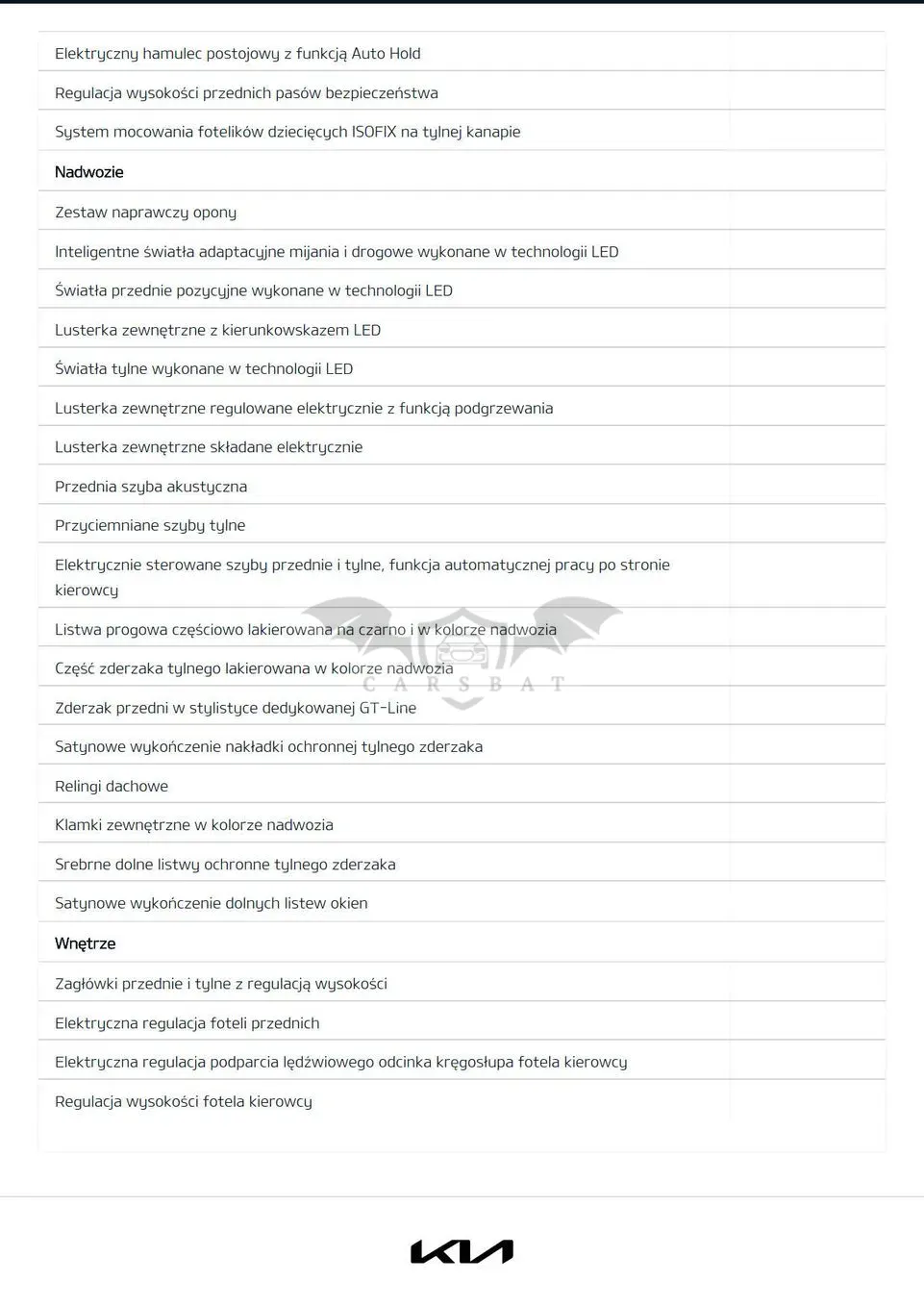 Elektryczny hamulec postojowy z funkcją Auto Hold

Regulacja wysokości przednich pasów bezpieczeństwa

System mocowania fotelików dziecięcych ISOFIX na tylnej kanapie

Nadwozie

Zestaw naprawczy opony

Inteligentne światła adaptacyjne mijania i drogowe wykonane w technologii LED

Światła przednie pozycyjne wykonane w technologii LED

Lusterka zewnętrzne z kierunkowskazem LED

Światła tylne wykonane w technologii LED

Lusterka zewnętrzne regulowane elektrycznie z funkcją podgrzewania

Lusterka zewnętrzne składane elektrycznie

Przednia szyba akustyczna

Przyciemniane szyby tylne

Elektrycznie sterowane szyby przednie i tylne, funkcja automatycznej pracy po stronie kierowcy

Listwa progowa częściowo lakierowana na czarno i w kolorze nadwozia

Część zderzaka tylnego lakierowana w kolorze nadwozia

CARSBAT

Zderzak przedni w stylistyce dedykowanej GT-Line

Satynowe wykończenie nakładki ochronnej tylnego zderzaka

Relingi dachowe

Klamki zewnętrzne w kolorze nadwozia

Srebrne dolne listwy ochronne tylnego zderzaka

Satynowe wykończenie dolnych listew okien

Wnętrze

Zagłówki przednie i tylne z regulacją wysokości

Elektryczna regulacja foteli przednich

Elektryczna regulacja podparcia lędźwiowego odcinka kręgosłupa fotela kierowcy

Regulacja wysokości fotela kierowcy

KIA